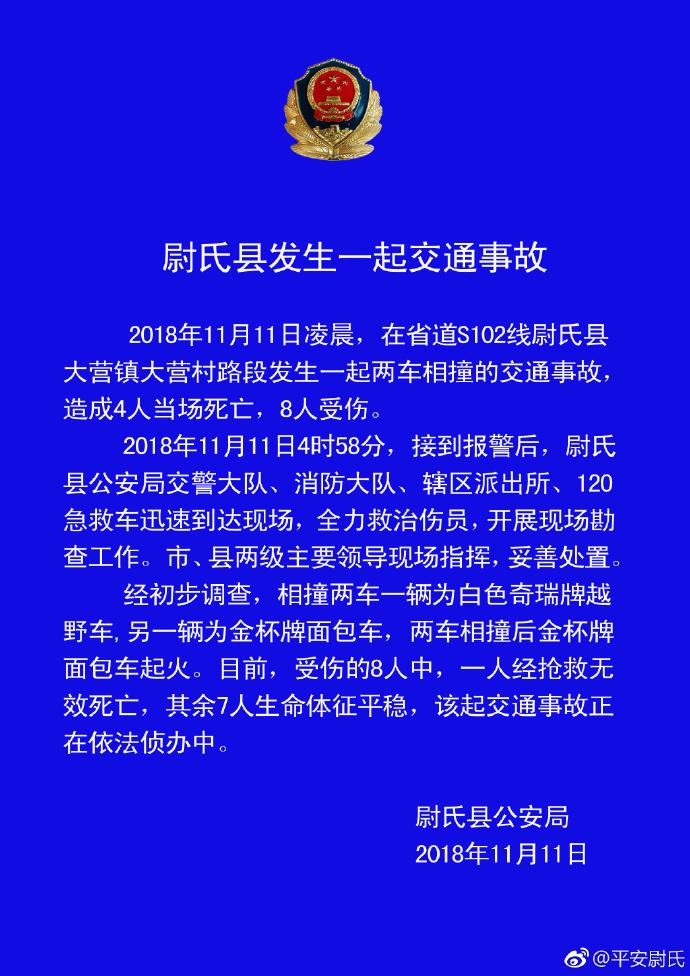 尉氏县发生一起交通事故

2018年11月11日凌晨，在省道S102线尉氏县大营镇大营村路段发生一起两车相撞的交通事故，造成4人当场死亡，8人受伤。

2018年11月11日4时58分，接到报警后，尉氏县公安局交警大队、消防大队、辖区派出所、120急救车迅速到达现场，全力救治伤员，开展现场勘查工作。市、县两级主要领导现场指挥，妥善处置。

经初步调查，相撞两车一辆为白色奇瑞牌越野车，另一辆为金杯牌面包车，两车相撞后金杯牌面包车起火。目前，受伤的8人中，一人经抢救无效死亡，其余7人生命体征平稳，该起交通事故正在依法侦办中。

尉氏县公安局
2018年11月11日

@平安尉氏